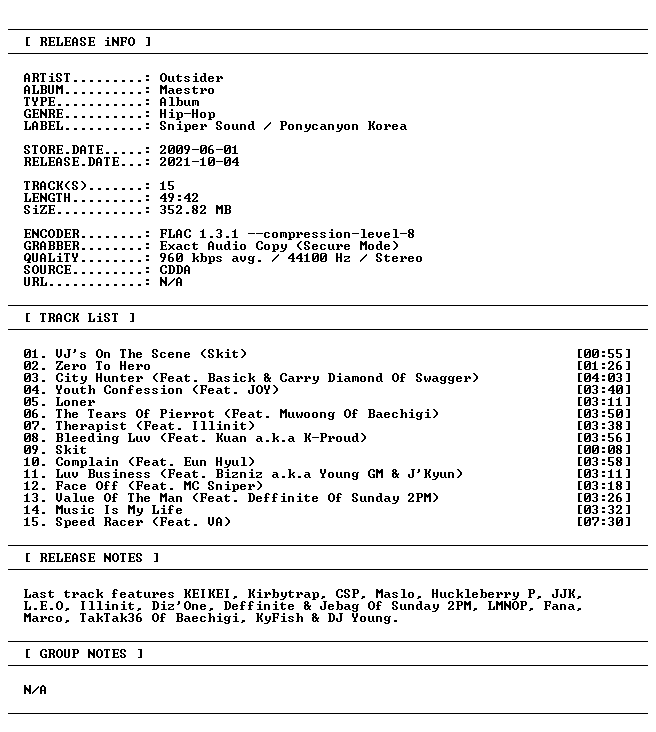 [ RELEASE iNFO ]

ARTiST..........: Outsider
ALBUM..........: Maestro
TYPE...........: Album
GENRE..........: Hip-Hop
LABEL..........: Sniper Sound / Ponycanyon Korea

STORE.DATE.....: 2009-06-01
RELEASE.DATE...: 2021-10-04

TRACK(S).......: 15
LENGTH.........: 49:42
SiZE...........: 352.82 MB

ENCODER........: FLAC 1.3.1 --compression-level-8
GRABBER........: Exact Audio Copy (Secure Mode)
QUALiTY........: 960 kbps avg. / 44100 Hz / Stereo
SOURCE.........: CDDA
URL............: N/A

[ TRACK LiST ]

01. VJ's On The Scene (Skit) [00:55]
02. Zero To Hero [01:26]
03. City Hunter (Feat. Basick & Carry Diamond Of Swagger) [04:03]
04. Youth Confession (Feat. JOY) [03:40]
05. Loner [03:11]
06. The Tears Of Pierrot (Feat. Muwoong Of Baechigi) [03:50]
07. Therapist (Feat. Illinit) [03:38]
08. Bleeding Luv (Feat. Kuan a.k.a K-Proud) [03:56]
09. Skit [00:08]
10. Complain (Feat. Eun Hyul) [03:58]
11. Luv Business (Feat. Bizniz a.k.a Young GM & J'Kyun) [03:11]
12. Face Off (Feat. MC Sniper) [03:18]
13. Value Of The Man (Feat. Deffinite Of Sunday 2PM) [03:26]
14. Music Is My Life [03:32]
15. Speed Racer (Feat. VA) [07:30]

[ RELEASE NOTES ]

Last track features KEIKEI, Kirbytrap, CSP, Maslo, Huckleberry P, JJK, L.E.O, Illinit, Diz'One, Deffinite & Jebag Of Sunday 2PM, LMNOP, Fana, Marco, TakTak36 Of Baechigi, KyFish & DJ Young.

[ GROUP NOTES ]

N/A